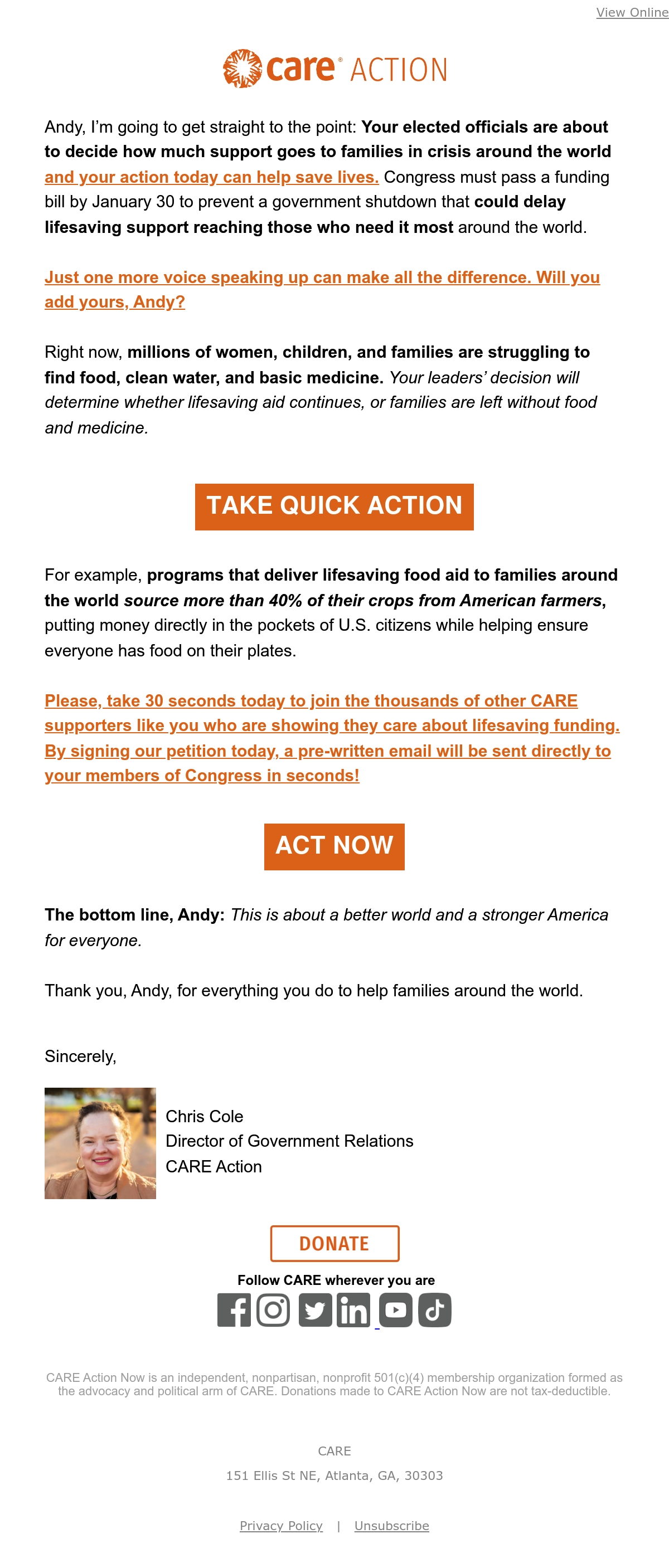 View Online

care® ACTION

Andy, I'm going to get straight to the point: Your elected officials are about to decide how much support goes to families in crisis around the world and your action today can help save lives. Congress must pass a funding bill by January 30 to prevent a government shutdown that could delay lifesaving support reaching those who need it most around the world.

Just one more voice speaking up can make all the difference. Will you add yours, Andy?

Right now, millions of women, children, and families are struggling to find food, clean water, and basic medicine. Your leaders' decision will determine whether lifesaving aid continues, or families are left without food and medicine.

TAKE QUICK ACTION

For example, programs that deliver lifesaving food aid to families around the world source more than 40% of their crops from American farmers, putting money directly in the pockets of U.S. citizens while helping ensure everyone has food on their plates.

Please, take 30 seconds today to join the thousands of other CARE supporters like you who are showing they care about lifesaving funding. By signing our petition today, a pre-written email will be sent directly to your members of Congress in seconds!

ACT NOW

The bottom line, Andy: This is about a better world and a stronger America for everyone.

Thank you, Andy, for everything you do to help families around the world.

Sincerely,

Chris Cole
Director of Government Relations
CARE Action

DONATE

Follow CARE wherever you are

CARE Action Now is an independent, nonpartisan, nonprofit 501(c)(4) membership organization formed as the advocacy and political arm of CARE. Donations made to CARE Action Now are not tax-deductible.

CARE
151 Ellis St NE, Atlanta, GA, 30303

Privacy Policy | Unsubscribe